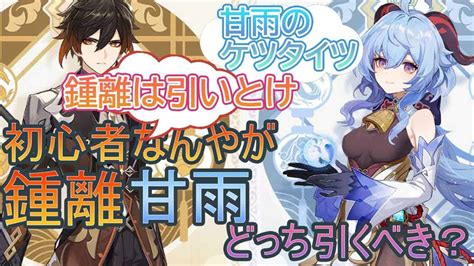 甘雨の
ケツタイツ

鍾離は引いとけ

初心者なんやが
鍾離 甘雨
どっち引くべき？